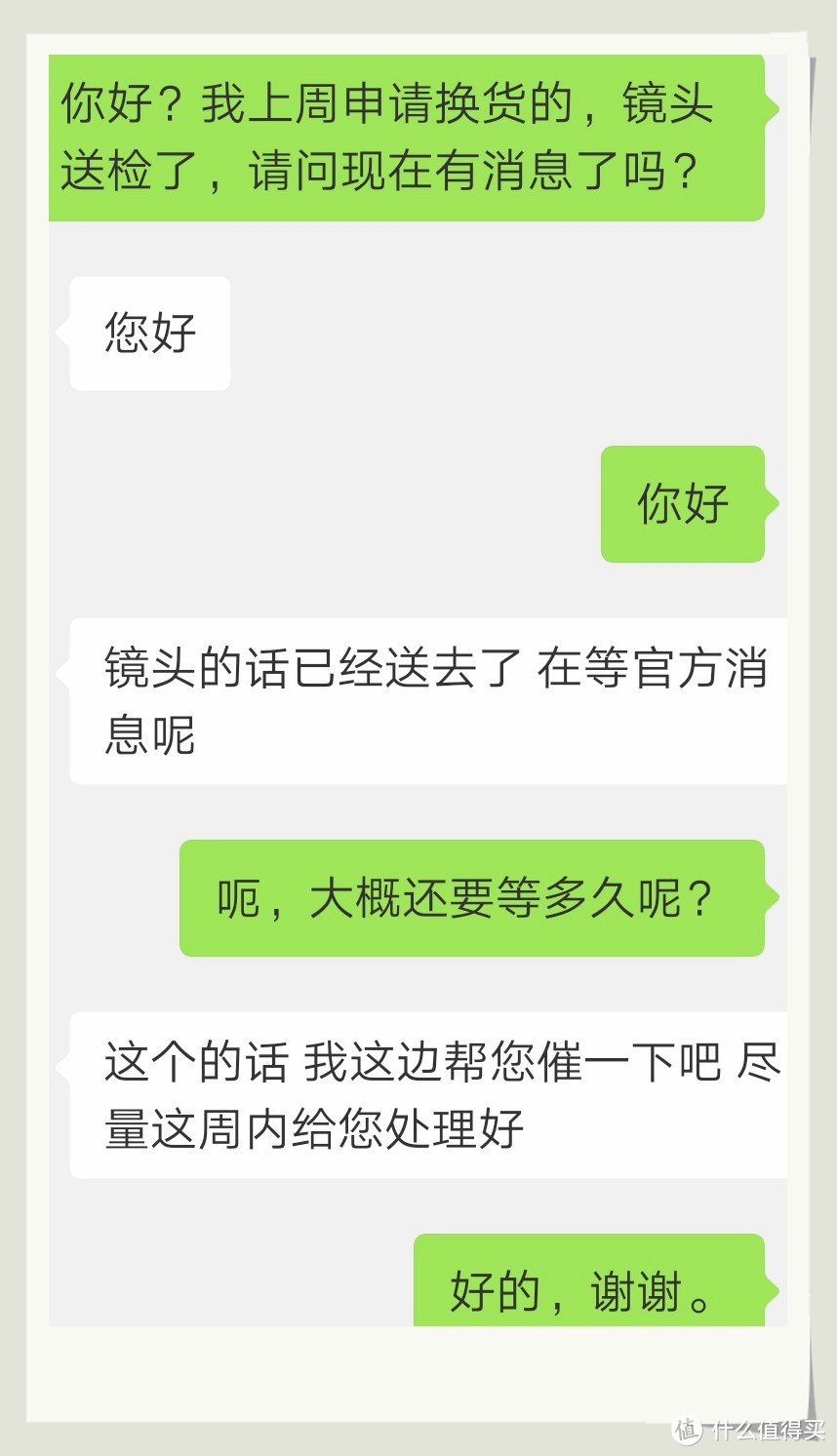 你好？我上周申请换货的，镜头送检了，请问现在有消息了吗？

您好

你好

镜头的话已经送去了 在等官方消息呢

呃，大概还要等多久呢？

这个的话 我这边帮您催一下吧 尽量这周内给您处理好

好的，谢谢。

值 什么值得买